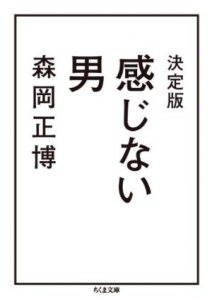 決定版

感じない男

森岡正博

ちくま文庫